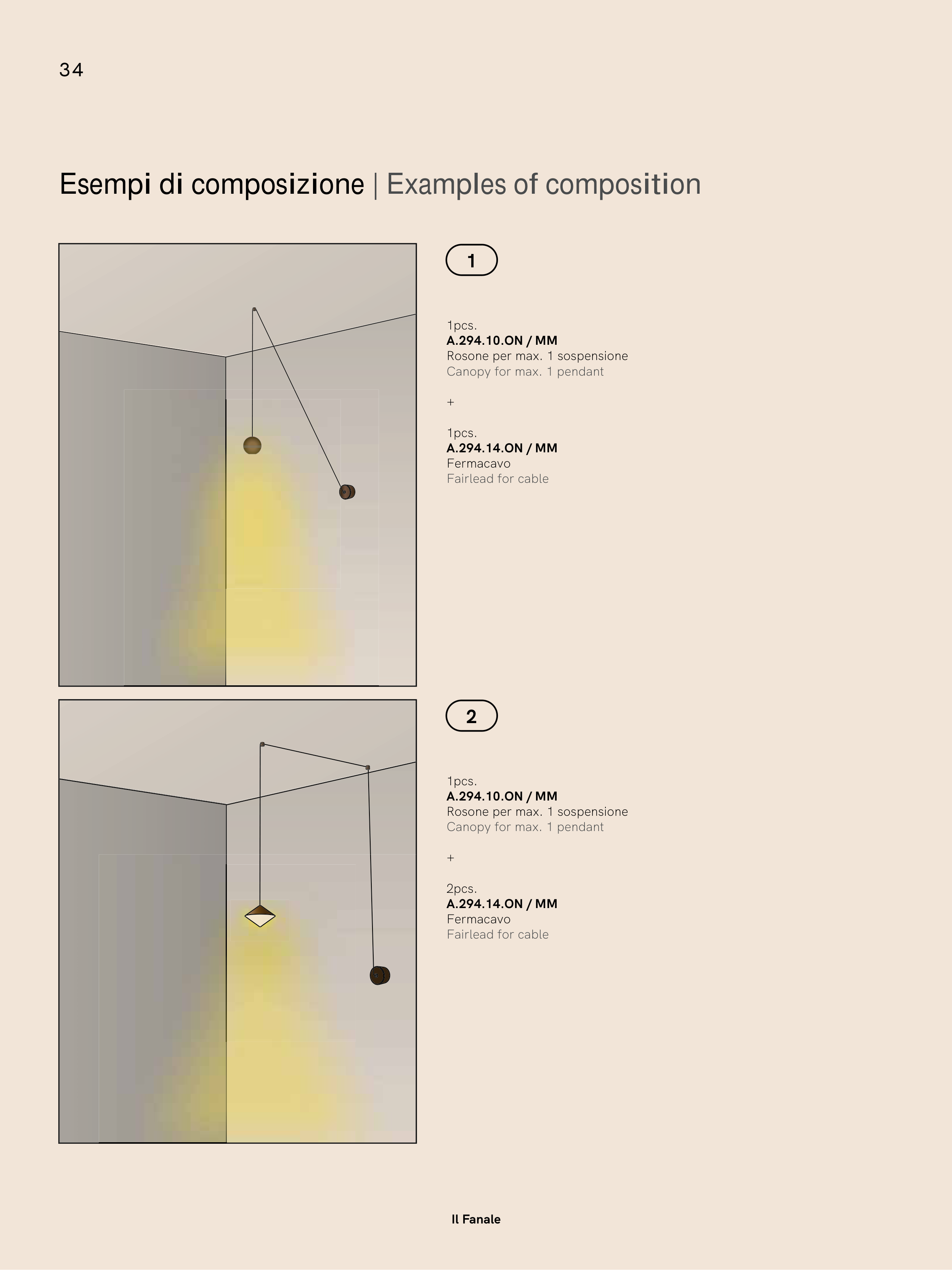 34

Esempi di composizione | Examples of composition

1

1pcs.
A.294.10.ON / MM
Rosone per max. 1 sospensione
Canopy for max. 1 pendant

+

1pcs.
A.294.14.ON / MM
Fermacavo
Fairlead for cable

2

1pcs.
A.294.10.ON / MM
Rosone per max. 1 sospensione
Canopy for max. 1 pendant

+

2pcs.
A.294.14.ON / MM
Fermacavo
Fairlead for cable

Il Fanale